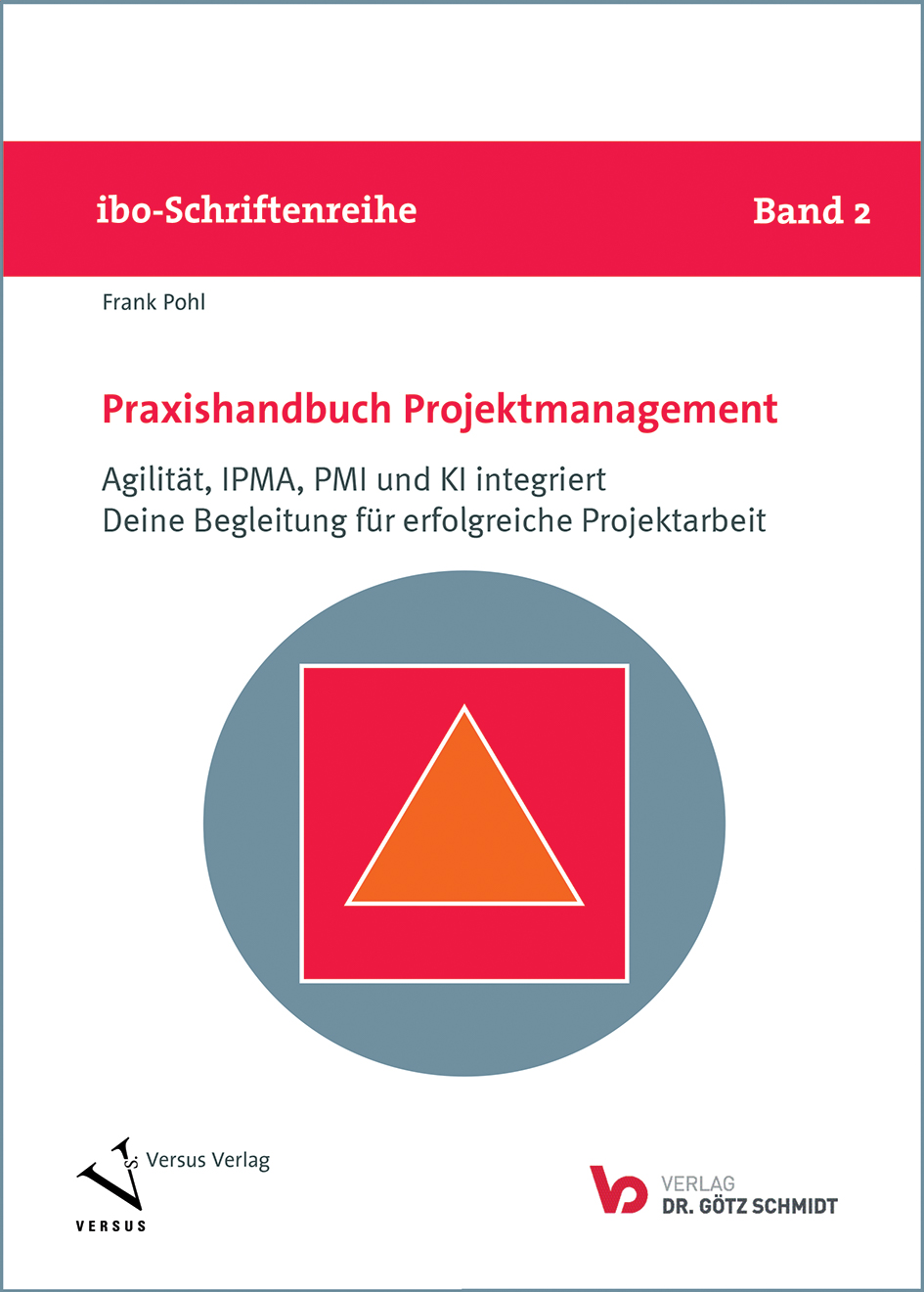 ibo-Schriftenreihe Band 2

Frank Pohl

Praxishandbuch Projektmanagement

Agilität, IPMA, PMI und KI integriert
Deine Begleitung für erfolgreiche Projektarbeit

Versus Verlag
VERSUS

VERLAG
DR. GÖTZ SCHMIDT